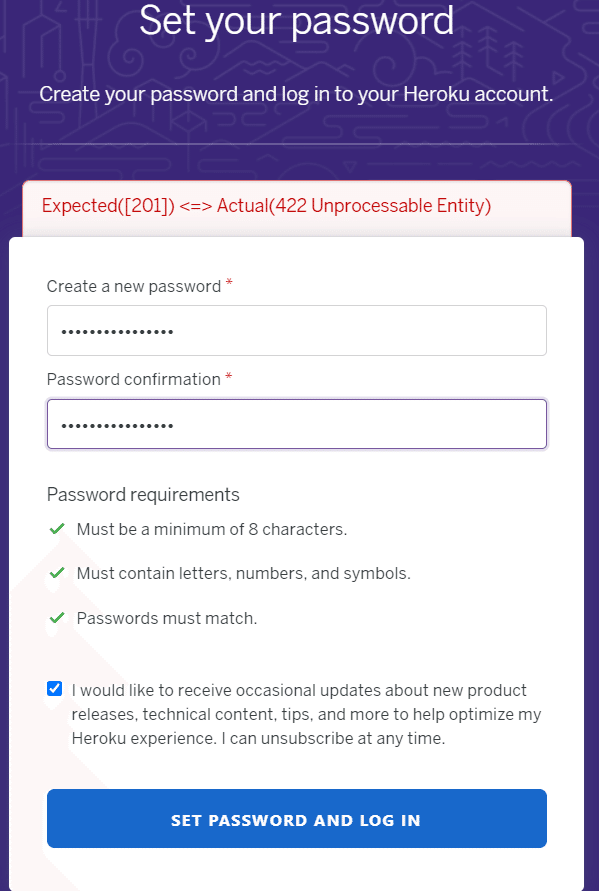 Set your password

Create your password and log in to your Heroku account.

Expected([201]) <=> Actual(422 Unprocessable Entity)

Create a new password *

••••••••••••••••

Password confirmation *

••••••••••••••••

Password requirements

Must be a minimum of 8 characters.

Must contain letters, numbers, and symbols.

Passwords must match.

I would like to receive occasional updates about new product releases, technical content, tips, and more to help optimize my Heroku experience. I can unsubscribe at any time.

SET PASSWORD AND LOG IN